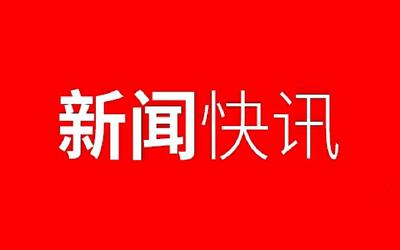 新闻快讯